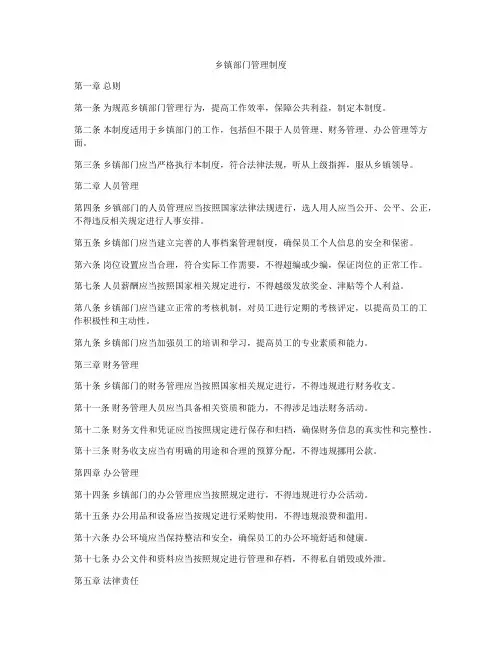 乡镇部门管理制度

第一章 总则

第一条 为规范乡镇部门管理行为，提高工作效率，保障公共利益，制定本制度。

第二条 本制度适用于乡镇部门的工作，包括但不限于人员管理、财务管理、办公管理等方面。

第三条 乡镇部门应当严格执行本制度，符合法律法规，听从上级指挥，服从乡镇领导。

第二章 人员管理

第四条 乡镇部门的人员管理应当按照国家法律法规进行，选人用人应当公开、公平、公正，不得违反相关规定进行人事安排。

第五条 乡镇部门应当建立完善的人事档案管理制度，确保员工个人信息的安全和保密。

第六条 岗位设置应当合理，符合实际工作需要，不得超编或少编，保证岗位的正常工作。

第七条 人员薪酬应当按照国家相关规定进行，不得越级发放奖金、津贴等个人利益。

第八条 乡镇部门应当建立正常的考核机制，对员工进行定期的考核评定，以提高员工的工作积极性和主动性。

第九条 乡镇部门应当加强员工的培训和学习，提高员工的专业素质和能力。

第三章 财务管理

第十条 乡镇部门的财务管理应当按照国家相关规定进行，不得违规进行财务收支。

第十一条 财务管理人员应当具备相关资质和能力，不得涉足违法财务活动。

第十二条 财务文件和凭证应当按照规定进行保存和归档，确保财务信息的真实性和完整性。

第十三条 财务收支应当有明确的用途和合理的预算分配，不得违规挪用公款。

第四章 办公管理

第十四条 乡镇部门的办公管理应当按照规定进行，不得违规进行办公活动。

第十五条 办公用品和设备应当按规定进行采购使用，不得违规浪费和滥用。

第十六条 办公环境应当保持整洁和安全，确保员工的办公环境舒适和健康。

第十七条 办公文件和资料应当按照规定进行管理和存档，不得私自销毁或外泄。

第五章 法律责任